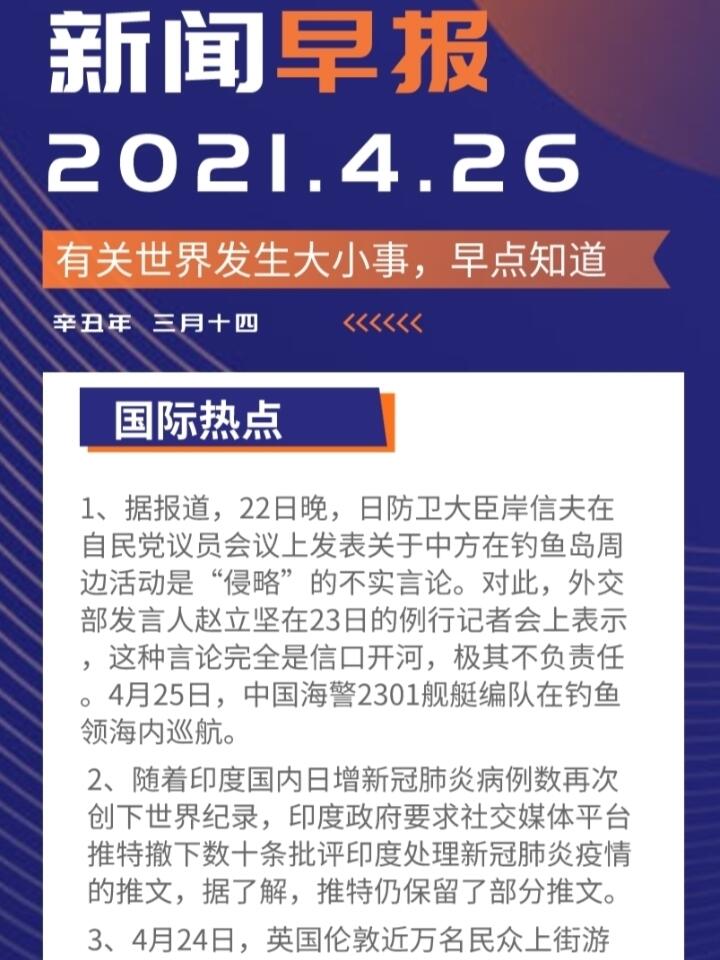 新闻早报

2021.4.26

有关世界发生大小事，早点知道

辛丑年 三月十四

<<<<<<

国际热点

1、据报道，22日晚，日防卫大臣岸信夫在自民党议员会议上发表关于中方在钓鱼岛周边活动是“侵略”的不实言论。对此，外交部发言人赵立坚在23日的例行记者会上表示，这种言论完全是信口开河，极其不负责任。4月25日，中国海警2301舰艇编队在钓鱼领海内巡航。

2、随着印度国内日增新冠肺炎病例数再次创下世界纪录，印度政府要求社交媒体平台推特撤下数十条批评印度处理新冠肺炎疫情的推文，据了解，推特仍保留了部分推文。

3、4月24日，英国伦敦近万名民众上街游